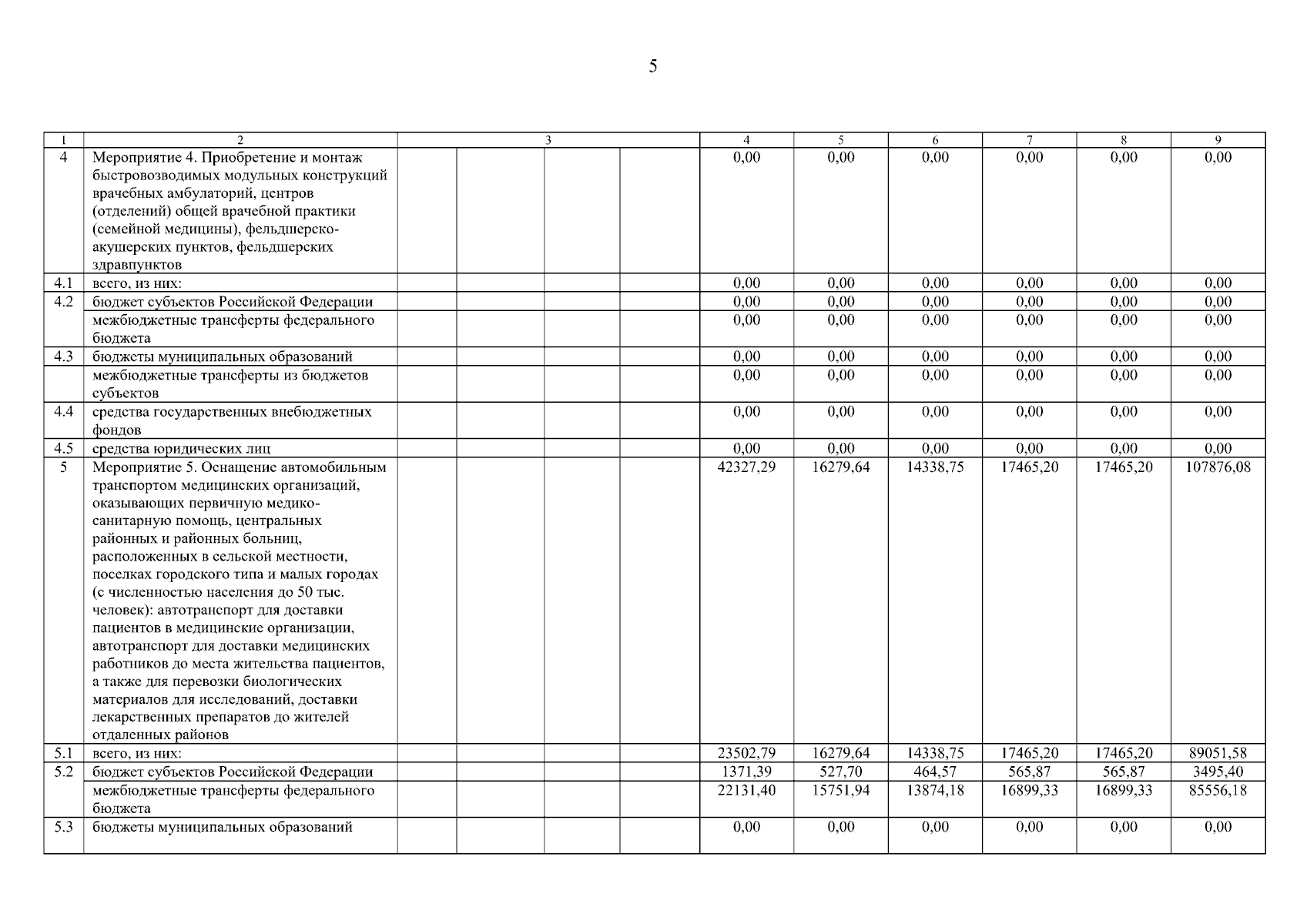 5

| 1 | 2 | 3 | | | | 4 | 5 | 6 | 7 | 8 | 9 |
|---|---|---|---|---|---|---|---|---|---|---|---|
| 4 | Мероприятие 4. Приобретение и монтаж быстровозводимых модульных конструкций врачебных амбулаторий, центров (отделений) общей врачебной практики (семейной медицины), фельдшерско-акушерских пунктов, фельдшерских здравпунктов | | | | | 0,00 | 0,00 | 0,00 | 0,00 | 0,00 | 0,00 |
| 4.1 | всего, из них: | | | | | 0,00 | 0,00 | 0,00 | 0,00 | 0,00 | 0,00 |
| 4.2 | бюджет субъектов Российской Федерации | | | | | 0,00 | 0,00 | 0,00 | 0,00 | 0,00 | 0,00 |
| | межбюджетные трансферты федерального бюджета | | | | | 0,00 | 0,00 | 0,00 | 0,00 | 0,00 | 0,00 |
| 4.3 | бюджеты муниципальных образований | | | | | 0,00 | 0,00 | 0,00 | 0,00 | 0,00 | 0,00 |
| | межбюджетные трансферты из бюджетов субъектов | | | | | 0,00 | 0,00 | 0,00 | 0,00 | 0,00 | 0,00 |
| 4.4 | средства государственных внебюджетных фондов | | | | | 0,00 | 0,00 | 0,00 | 0,00 | 0,00 | 0,00 |
| 4.5 | средства юридических лиц | | | | | 0,00 | 0,00 | 0,00 | 0,00 | 0,00 | 0,00 |
| 5 | Мероприятие 5. Оснащение автомобильным транспортом медицинских организаций, оказывающих первичную медико-санитарную помощь, центральных районных и районных больниц, расположенных в сельской местности, поселках городского типа и малых городах (с численностью населения до 50 тыс. человек): автотранспорт для доставки пациентов в медицинские организации, автотранспорт для доставки медицинских работников до места жительства пациентов, а также для перевозки биологических материалов для исследований, доставки лекарственных препаратов до жителей отдаленных районов | | | | | 42327,29 | 16279,64 | 14338,75 | 17465,20 | 17465,20 | 107876,08 |
| 5.1 | всего, из них: | | | | | 23502,79 | 16279,64 | 14338,75 | 17465,20 | 17465,20 | 89051,58 |
| 5.2 | бюджет субъектов Российской Федерации | | | | | 1371,39 | 527,70 | 464,57 | 565,87 | 565,87 | 3495,40 |
| | межбюджетные трансферты федерального бюджета | | | | | 22131,40 | 15751,94 | 13874,18 | 16899,33 | 16899,33 | 85556,18 |
| 5.3 | бюджеты муниципальных образований | | | | | 0,00 | 0,00 | 0,00 | 0,00 | 0,00 | 0,00 |